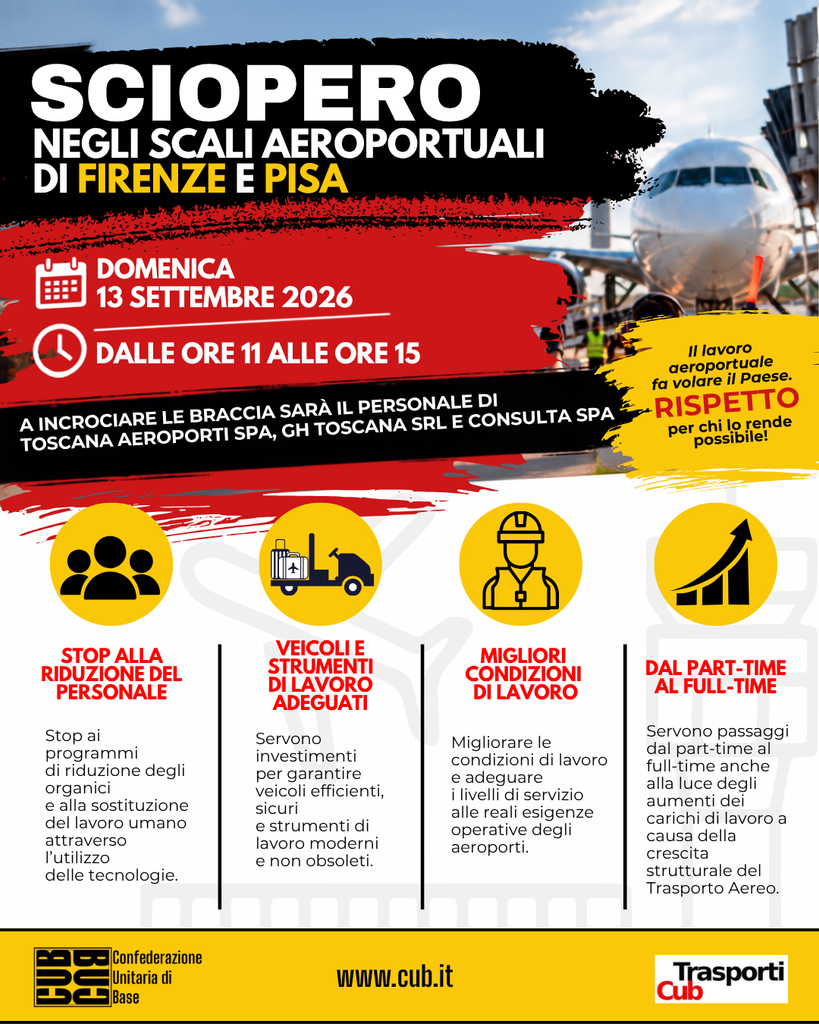 SCIOPERO
NEGLI SCALI AEROPORTUALI
DI FIRENZE E PISA

DOMENICA
13 SETTEMBRE 2026

DALLE ORE 11 ALLE ORE 15

A INCROCIARE LE BRACCIA SARÀ IL PERSONALE DI TOSCANA AEROPORTI SPA, GH TOSCANA SRL E CONSULTA SPA

Il lavoro aeroportuale fa volare il Paese.
RISPETTO
per chi lo rende possibile!

STOP ALLA RIDUZIONE DEL PERSONALE

Stop ai programmi di riduzione degli organici e alla sostituzione del lavoro umano attraverso l'utilizzo delle tecnologie.

VEICOLI E STRUMENTI DI LAVORO ADEGUATI

Servono investimenti per garantire veicoli efficienti, sicuri e strumenti di lavoro moderni e non obsoleti.

MIGLIORI CONDIZIONI DI LAVORO

Migliorare le condizioni di lavoro e adeguare i livelli di servizio alle reali esigenze operative degli aeroporti.

DAL PART-TIME AL FULL-TIME

Servono passaggi dal part-time al full-time anche alla luce degli aumenti dei carichi di lavoro a causa della crescita strutturale del Trasporto Aereo.

CUB
Confederazione
Unitaria di
Base

www.cub.it

Trasporti
Cub